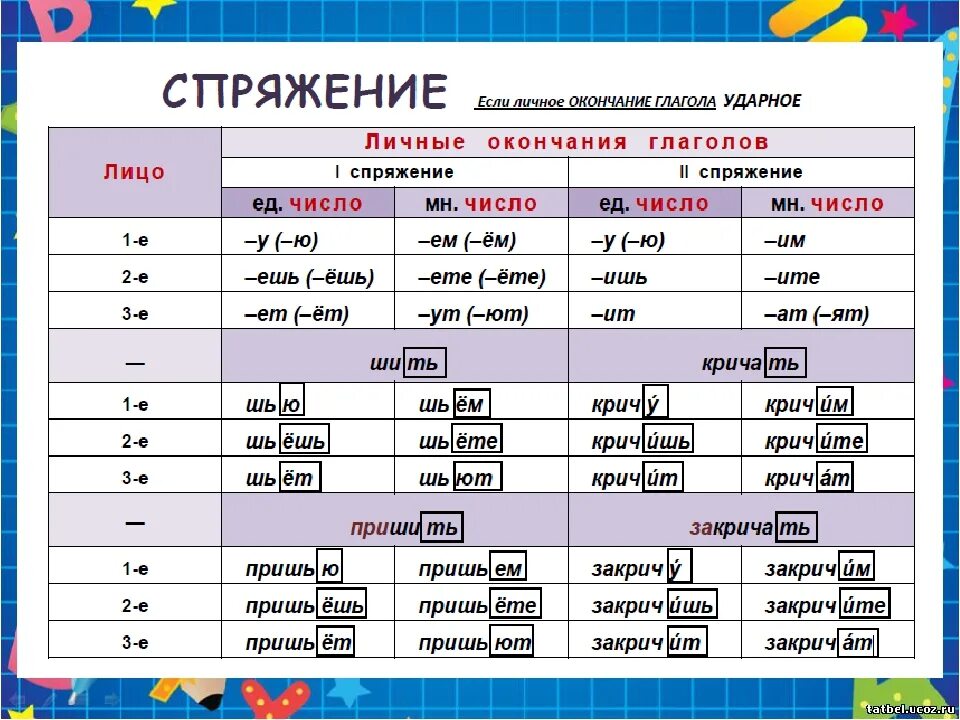 СПРЯЖЕНИЕ Если личное ОКОНЧАНИЕ ГЛАГОЛА УДАРНОЕ

| Лицо | Личные окончания глаголов | | | |
|---|---|---|---|---|
| | I спряжение | | II спряжение | |
| | ед. число | мн. число | ед. число | мн. число |
| 1-е | –у (–ю) | –ем (–ём) | –у (–ю) | –им |
| 2-е | –ешь (–ёшь) | –ете (–ёте) | –ишь | –ите |
| 3-е | –ет (–ёт) | –ут (–ют) | –ит | –ат (–ят) |
| — | шить | | кричать | |
| 1-е | шью | шьём | кричу́ | кричи́м |
| 2-е | шьёшь | шьёте | кричи́шь | кричи́те |
| 3-е | шьёт | шьют | кричи́т | крича́т |
| — | пришить | | закричать | |
| 1-е | пришью | пришьем | закричу́ | закричи́м |
| 2-е | пришьёшь | пришьёте | закричи́шь | закричи́те |
| 3-е | пришьёт | пришьют | закричи́т | закрича́т |

tatbel.ucoz.ru